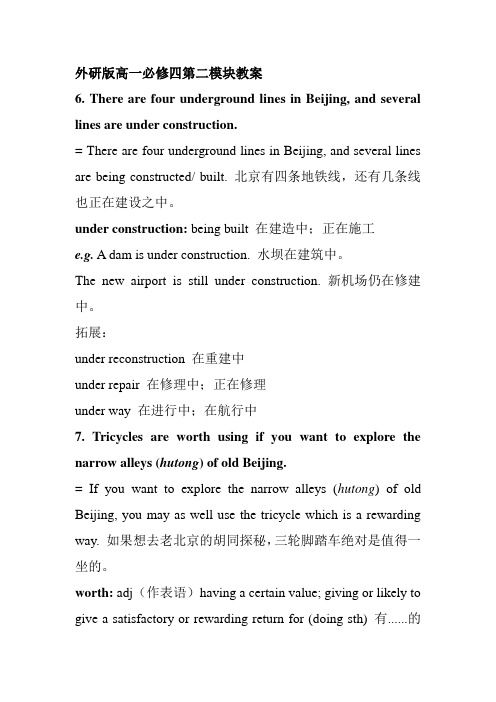 外研版高一必修四第二模块教案

6. There are four underground lines in Beijing, and several lines are under construction.

= There are four underground lines in Beijing, and several lines are being constructed/ built. 北京有四条地铁线，还有几条线也正在建设之中。

under construction: being built 在建造中；正在施工

e.g. A dam is under construction. 水坝在建筑中。

The new airport is still under construction. 新机场仍在修建中。

拓展：

under reconstruction 在重建中

under repair 在修理中；正在修理

under way 在进行中；在航行中

7. Tricycles are worth using if you want to explore the narrow alleys (hutong) of old Beijing.

= If you want to explore the narrow alleys (hutong) of old Beijing, you may as well use the tricycle which is a rewarding way. 如果想去老北京的胡同探秘，三轮脚踏车绝对是值得一坐的。

worth: adj（作表语）having a certain value; giving or likely to give a satisfactory or rewarding return for (doing sth) 有......的